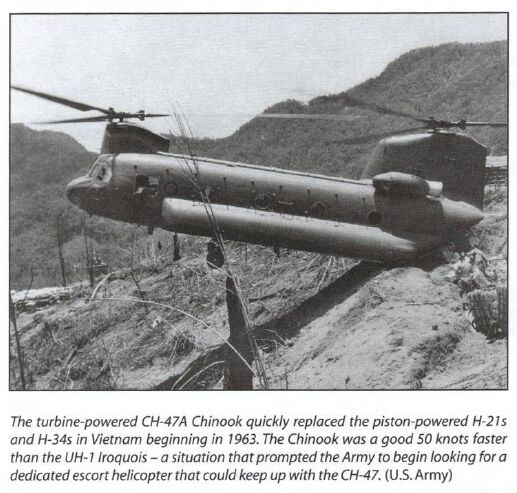 The turbine-powered CH-47A Chinook quickly replaced the piston-powered H-21s and H-34s in Vietnam beginning in 1963. The Chinook was a good 50 knots faster than the UH-1 Iroquois – a situation that prompted the Army to begin looking for a dedicated escort helicopter that could keep up with the CH-47. (U.S. Army)